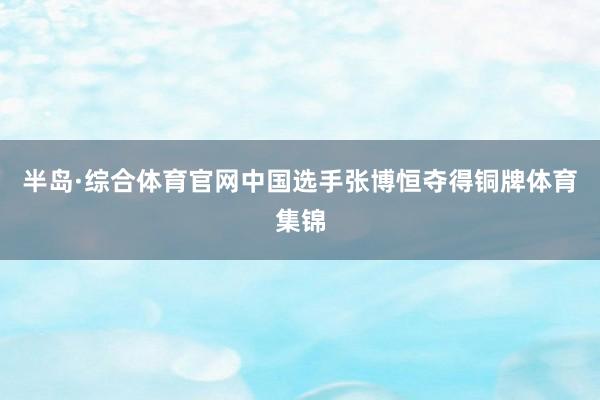 半岛·综合体育官网中国选手张博恒夺得铜牌体育集锦